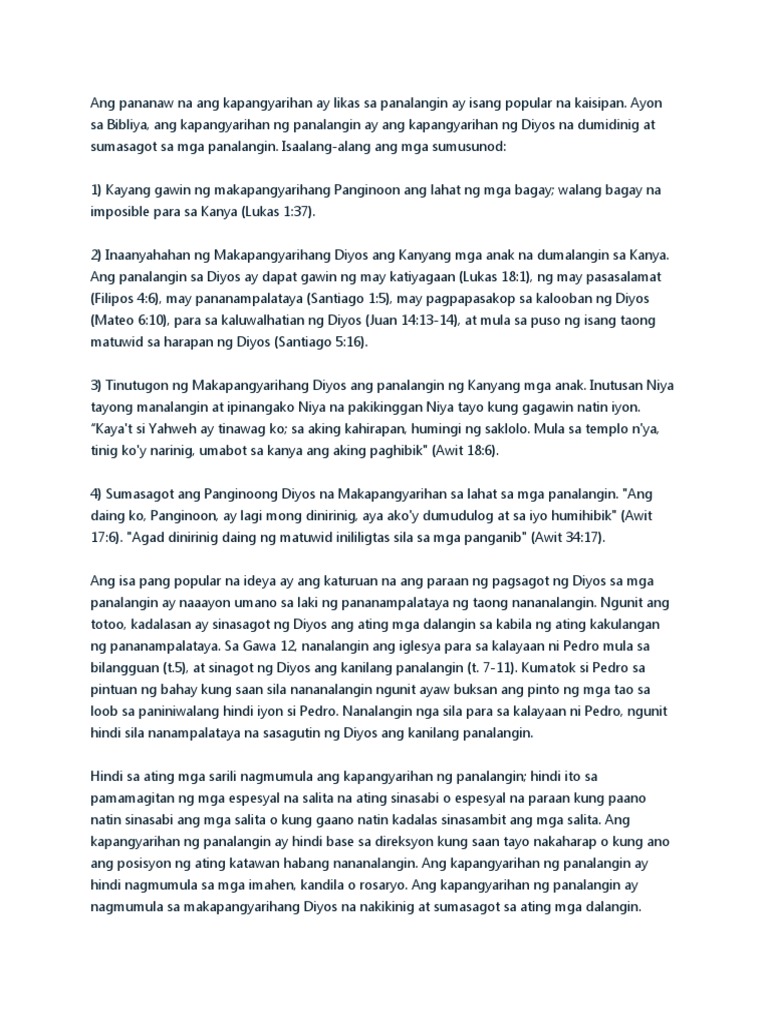 Ang pananaw na ang kapangyarihan ay likas sa panalangin ay isang popular na kaisipan. Ayon sa Bibliya, ang kapangyarihan ng panalangin ay ang kapangyarihan ng Diyos na dumidinig at sumasagot sa mga panalangin. Isaalang-alang ang mga sumusunod:

1) Kayang gawin ng makapangyarihang Panginoon ang lahat ng mga bagay; walang bagay na imposible para sa Kanya (Lukas 1:37).

2) Inaanyahahan ng Makapangyarihang Diyos ang Kanyang mga anak na dumalangin sa Kanya. Ang panalangin sa Diyos ay dapat gawin ng may katiyagaan (Lukas 18:1), ng may pasasalamat (Filipos 4:6), may pananampalataya (Santiago 1:5), may pagpapasakop sa kalooban ng Diyos (Mateo 6:10), para sa kaluwalhatian ng Diyos (Juan 14:13-14), at mula sa puso ng isang taong matuwid sa harapan ng Diyos (Santiago 5:16).

3) Tinutugon ng Makapangyarihang Diyos ang panalangin ng Kanyang mga anak. Inutusan Niya tayong manalangin at ipinangako Niya na pakikinggan Niya tayo kung gagawin natin iyon. "Kaya't si Yahweh ay tinawag ko; sa aking kahirapan, humingi ng saklolo. Mula sa templo n'ya, tinig ko'y narinig, umabot sa kanya ang aking paghibik" (Awit 18:6).

4) Sumasagot ang Panginoong Diyos na Makapangyarihan sa lahat sa mga panalangin. "Ang daing ko, Panginoon, ay lagi mong dinirinig, aya ako'y dumudulog at sa iyo humihibik" (Awit 17:6). "Agad dinirinig daing ng matuwid inililigtas sila sa mga panganib" (Awit 34:17).

Ang isa pang popular na ideya ay ang katuruan na ang paraan ng pagsagot ng Diyos sa mga panalangin ay naaayon umano sa laki ng pananampalataya ng taong nananalangin. Ngunit ang totoo, kadalasan ay sinasagot ng Diyos ang ating mga dalangin sa kabila ng ating kakulangan ng pananampalataya. Sa Gawa 12, nanalangin ang iglesya para sa kalayaan ni Pedro mula sa bilangguan (t.5), at sinagot ng Diyos ang kanilang panalangin (t. 7-11). Kumatok si Pedro sa pintuan ng bahay kung saan sila nananalangin ngunit ayaw buksan ang pinto ng mga tao sa loob sa paniniwalang hindi iyon si Pedro. Nanalangin nga sila para sa kalayaan ni Pedro, ngunit hindi sila nanampalataya na sasagutin ng Diyos ang kanilang panalangin.

Hindi sa ating mga sarili nagmumula ang kapangyarihan ng panalangin; hindi ito sa pamamagitan ng mga espesyal na salita na ating sinasabi o espesyal na paraan kung paano natin sinasabi ang mga salita o kung gaano natin kadalas sinasambit ang mga salita. Ang kapangyarihan ng panalangin ay hindi base sa direksyon kung saan tayo nakaharap o kung ano ang posisyon ng ating katawan habang nananalangin. Ang kapangyarihan ng panalangin ay hindi nagmumula sa mga imahen, kandila o rosaryo. Ang kapangyarihan ng panalangin ay nagmumula sa makapangyarihang Diyos na nakikinig at sumasagot sa ating mga dalangin.